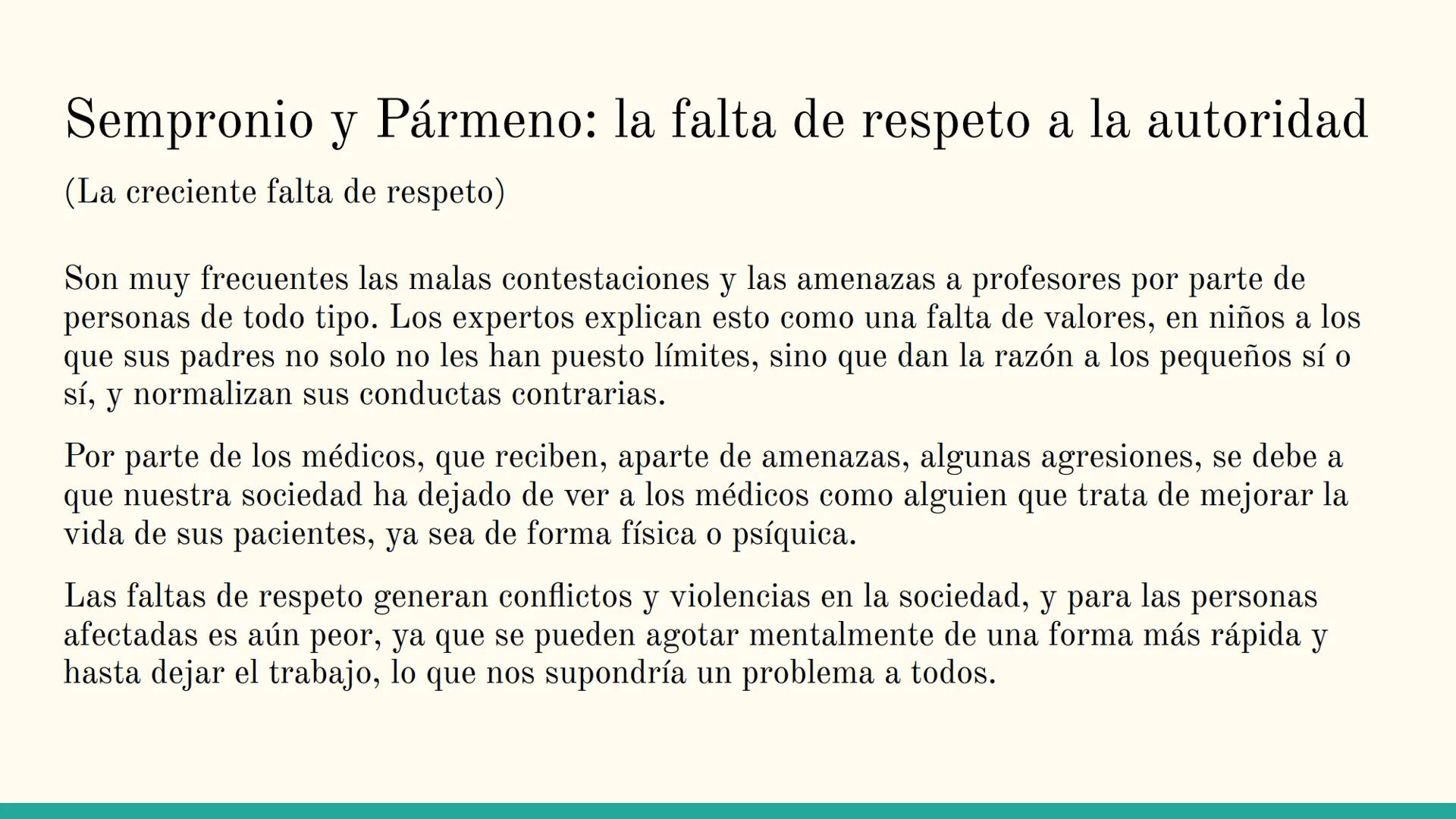 Sempronio y Pármeno: la falta de respeto a la autoridad

(La creciente falta de respeto)

Son muy frecuentes las malas contestaciones y las amenazas a profesores por parte de personas de todo tipo. Los expertos explican esto como una falta de valores, en niños a los que sus padres no solo no les han puesto límites, sino que dan la razón a los pequeños sí o sí, y normalizan sus conductas contrarias.

Por parte de los médicos, que reciben, aparte de amenazas, algunas agresiones, se debe a que nuestra sociedad ha dejado de ver a los médicos como alguien que trata de mejorar la vida de sus pacientes, ya sea de forma física o psíquica.

Las faltas de respeto generan conflictos y violencias en la sociedad, y para las personas afectadas es aún peor, ya que se pueden agotar mentalmente de una forma más rápida y hasta dejar el trabajo, lo que nos supondría un problema a todos.